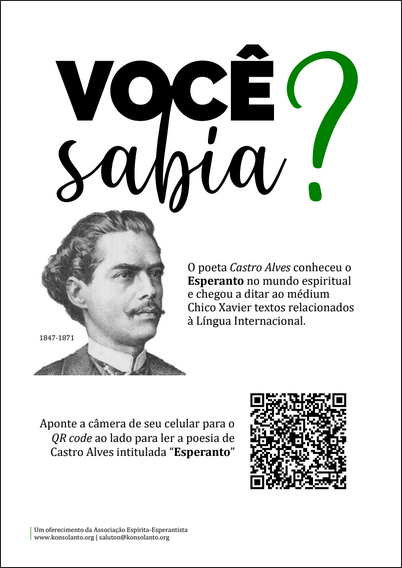 VOCÊ sabia ?

1847-1871

O poeta Castro Alves conheceu o Esperanto no mundo espiritual e chegou a ditar ao médium Chico Xavier textos relacionados à Língua Internacional.

Aponte a câmera de seu celular para o QR code ao lado para ler a poesia de Castro Alves intitulada "Esperanto"

Um oferecimento da Associação Espírita-Esperantista
www.konsolanto.org | saluton@konsolanto.org